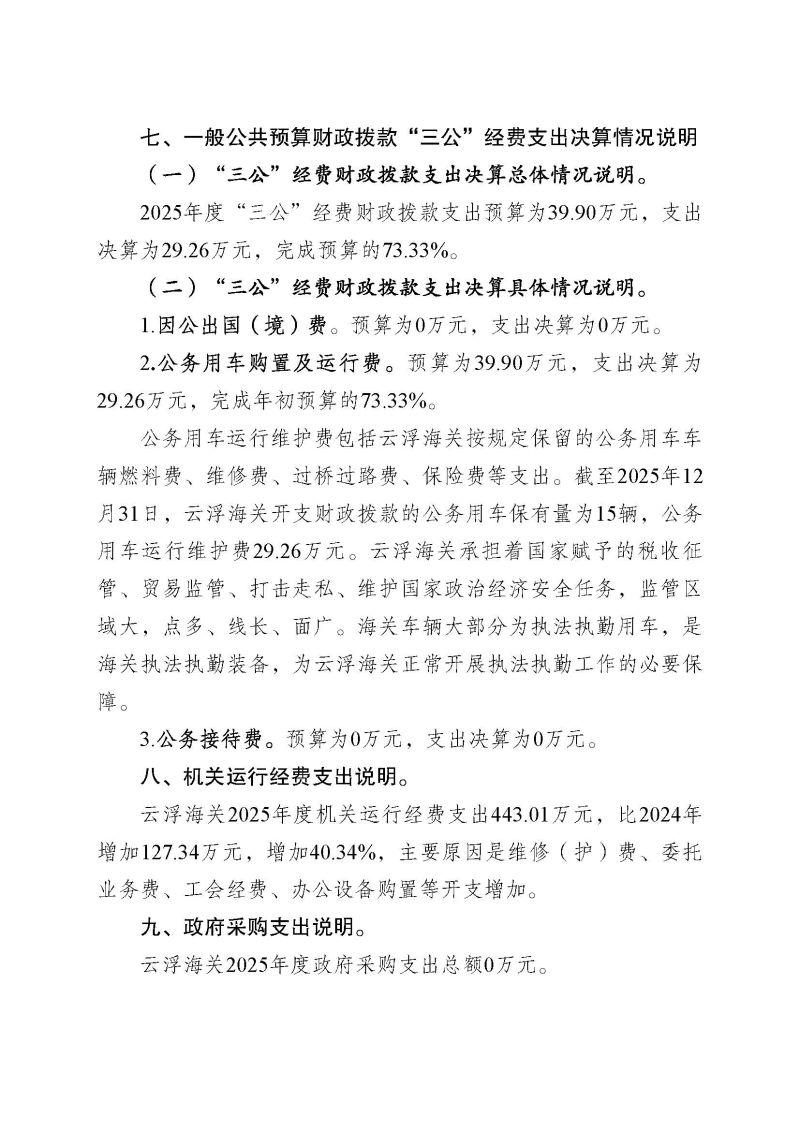 七、一般公共预算财政拨款“三公”经费支出决算情况说明

（一）“三公”经费财政拨款支出决算总体情况说明。

2025年度“三公”经费财政拨款支出预算为39.90万元，支出决算为29.26万元，完成预算的73.33%。

（二）“三公”经费财政拨款支出决算具体情况说明。

1.因公出国（境）费。预算为0万元，支出决算为0万元。

2.公务用车购置及运行费。预算为39.90万元，支出决算为29.26万元，完成年初预算的73.33%。

公务用车运行维护费包括云浮海关按规定保留的公务用车车辆燃料费、维修费、过桥过路费、保险费等支出。截至2025年12月31日，云浮海关开支财政拨款的公务用车保有量为15辆，公务用车运行维护费29.26万元。云浮海关承担着国家赋予的税收征管、贸易监管、打击走私、维护国家政治经济安全任务，监管区域大，点多、线长、面广。海关车辆大部分为执法执勤用车，是海关执法执勤装备，为云浮海关正常开展执法执勤工作的必要保障。

3.公务接待费。预算为0万元，支出决算为0万元。

八、机关运行经费支出说明。

云浮海关2025年度机关运行经费支出443.01万元，比2024年增加127.34万元，增加40.34%，主要原因是维修（护）费、委托业务费、工会经费、办公设备购置等开支增加。

九、政府采购支出说明。

云浮海关2025年度政府采购支出总额0万元。